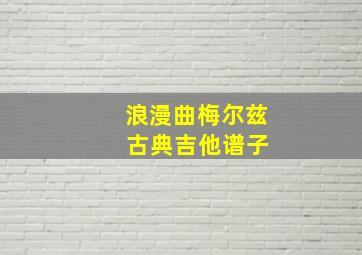 浪漫曲梅尔兹
古典吉他谱子